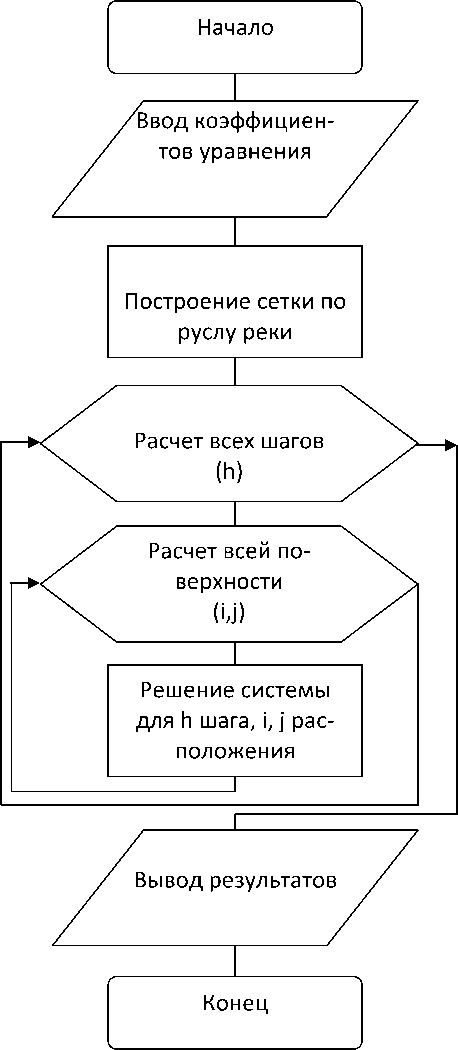 Начало

Ввод коэффициентов уравнения

Построение сетки по руслу реки

Расчет всех шагов (h)

Расчет всей поверхности (i,j)

Решение системы для h шага, i, j расположения

Вывод результатов

Конец